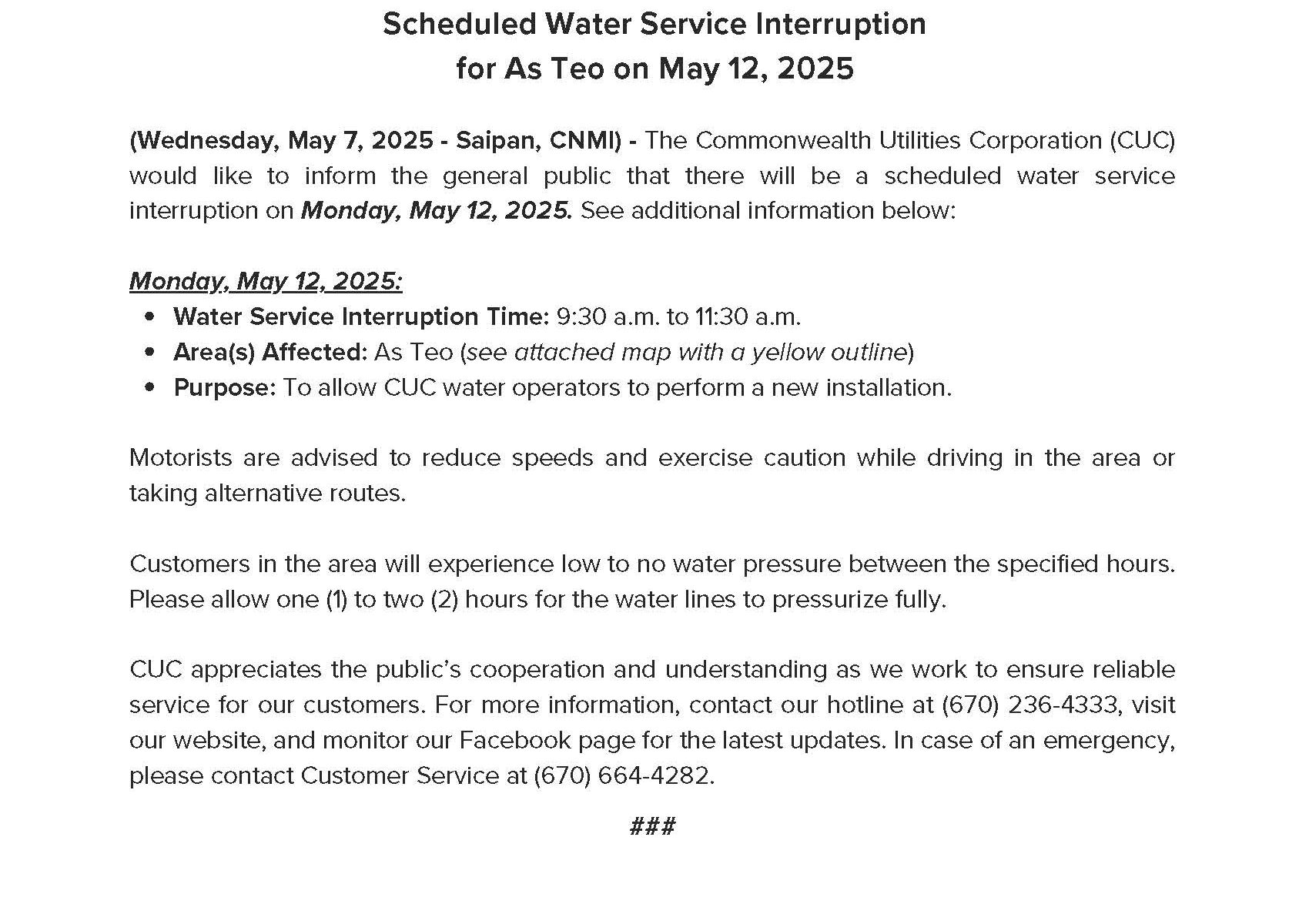 Scheduled Water Service Interruption
for As Teo on May 12, 2025

(Wednesday, May 7, 2025 - Saipan, CNMI) - The Commonwealth Utilities Corporation (CUC) would like to inform the general public that there will be a scheduled water service interruption on Monday, May 12, 2025. See additional information below:

Monday, May 12, 2025:
• Water Service Interruption Time: 9:30 a.m. to 11:30 a.m.
• Area(s) Affected: As Teo (see attached map with a yellow outline)
• Purpose: To allow CUC water operators to perform a new installation.

Motorists are advised to reduce speeds and exercise caution while driving in the area or taking alternative routes.

Customers in the area will experience low to no water pressure between the specified hours. Please allow one (1) to two (2) hours for the water lines to pressurize fully.

CUC appreciates the public's cooperation and understanding as we work to ensure reliable service for our customers. For more information, contact our hotline at (670) 236-4333, visit our website, and monitor our Facebook page for the latest updates. In case of an emergency, please contact Customer Service at (670) 664-4282.

###